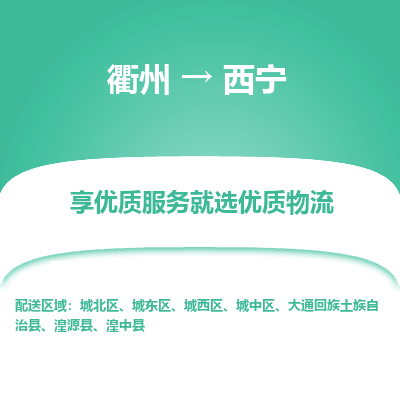 衢州 → 西宁

享优质服务就选优质物流

配送区域：城北区、城东区、城西区、城中区、大通回族土族自治县、湟源县、湟中县